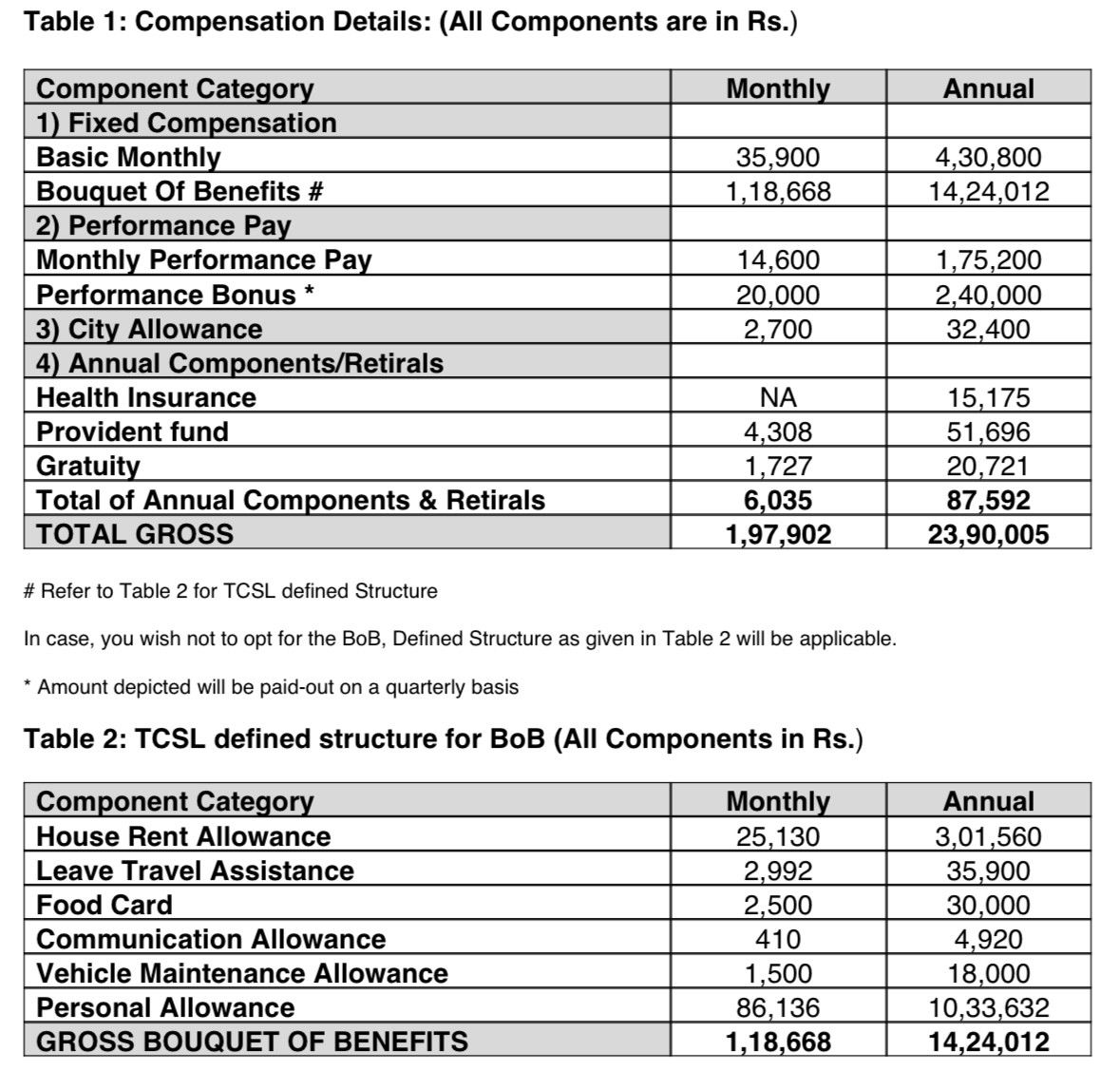 Table 1: Compensation Details: (All Components are in Rs.)

| Component Category | Monthly | Annual |
|---|---|---|
| 1) Fixed Compensation | | |
| Basic Monthly | 35,900 | 4,30,800 |
| Bouquet Of Benefits # | 1,18,668 | 14,24,012 |
| 2) Performance Pay | | |
| Monthly Performance Pay | 14,600 | 1,75,200 |
| Performance Bonus * | 20,000 | 2,40,000 |
| 3) City Allowance | 2,700 | 32,400 |
| 4) Annual Components/Retirals | | |
| Health Insurance | NA | 15,175 |
| Provident fund | 4,308 | 51,696 |
| Gratuity | 1,727 | 20,721 |
| Total of Annual Components & Retirals | 6,035 | 87,592 |
| TOTAL GROSS | 1,97,902 | 23,90,005 |

# Refer to Table 2 for TCSL defined Structure

In case, you wish not to opt for the BoB, Defined Structure as given in Table 2 will be applicable.

* Amount depicted will be paid-out on a quarterly basis

Table 2: TCSL defined structure for BoB (All Components in Rs.)

| Component Category | Monthly | Annual |
|---|---|---|
| House Rent Allowance | 25,130 | 3,01,560 |
| Leave Travel Assistance | 2,992 | 35,900 |
| Food Card | 2,500 | 30,000 |
| Communication Allowance | 410 | 4,920 |
| Vehicle Maintenance Allowance | 1,500 | 18,000 |
| Personal Allowance | 86,136 | 10,33,632 |
| GROSS BOUQUET OF BENEFITS | 1,18,668 | 14,24,012 |